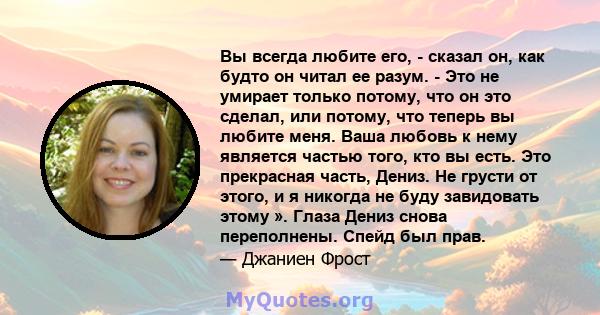 Вы всегда любите его, - сказал он, как будто он читал ее разум. - Это не умирает только потому, что он это сделал, или потому, что теперь вы любите меня. Ваша любовь к нему является частью того, кто вы есть. Это прекрасная часть, Дениз. Не грусти от этого, и я никогда не буду завидовать этому ». Глаза Дениз снова переполнены. Спейд был прав.
— Джаниен Фрост

MyQuotes.org